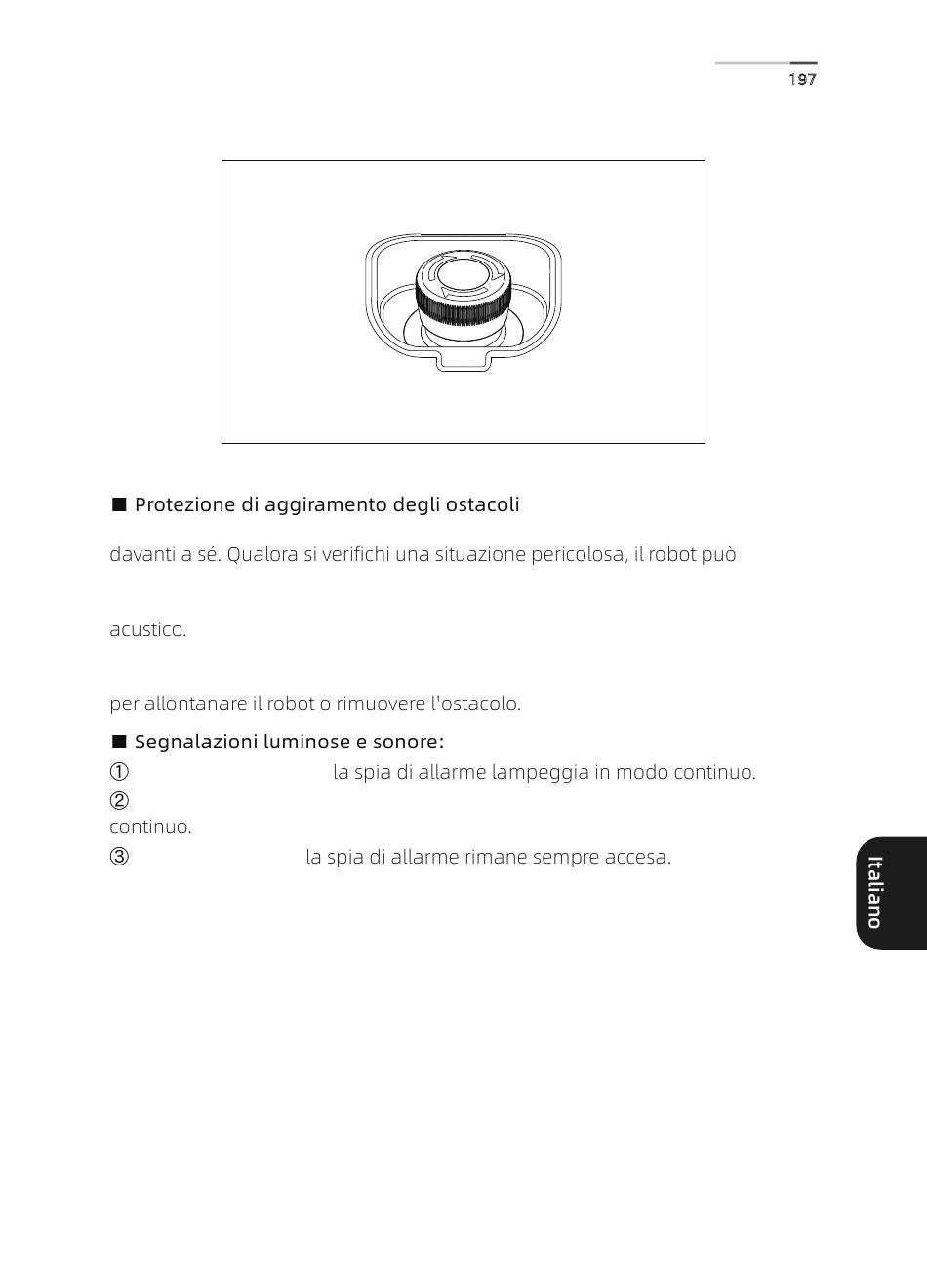 197

■ Protezione di aggiramento degli ostacoli

davanti a sé. Qualora si verifichi una situazione pericolosa, il robot può

acustico.

per allontanare il robot o rimuovere l'ostacolo.

■ Segnalazioni luminose e sonore:
① la spia di allarme lampeggia in modo continuo.
②
continuo.
③ la spia di allarme rimane sempre accesa.

Italiano